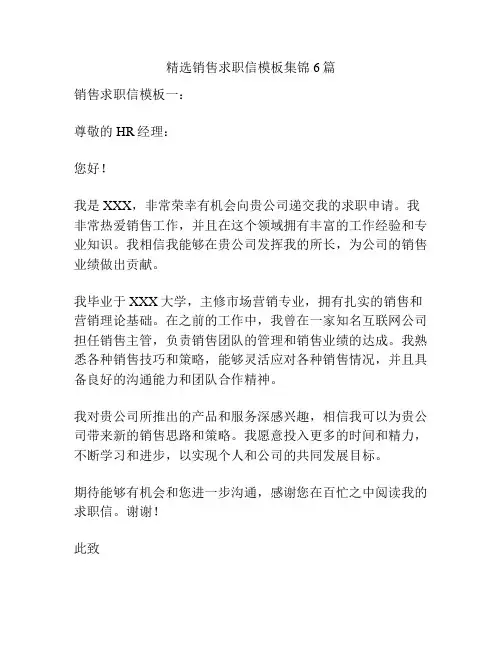 精选销售求职信模板集锦 6 篇

销售求职信模板一：

尊敬的 HR 经理：

您好！

我是 XXX，非常荣幸有机会向贵公司递交我的求职申请。我非常热爱销售工作，并且在这个领域拥有丰富的工作经验和专业知识。我相信我能够在贵公司发挥我的所长，为公司的销售业绩做出贡献。

我毕业于 XXX 大学，主修市场营销专业，拥有扎实的销售和营销理论基础。在之前的工作中，我曾在一家知名互联网公司担任销售主管，负责销售团队的管理和销售业绩的达成。我熟悉各种销售技巧和策略，能够灵活应对各种销售情况，并且具备良好的沟通能力和团队合作精神。

我对贵公司所推出的产品和服务深感兴趣，相信我可以为贵公司带来新的销售思路和策略。我愿意投入更多的时间和精力，不断学习和进步，以实现个人和公司的共同发展目标。

期待能够有机会和您进一步沟通，感谢您在百忙之中阅读我的求职信。谢谢！

此致